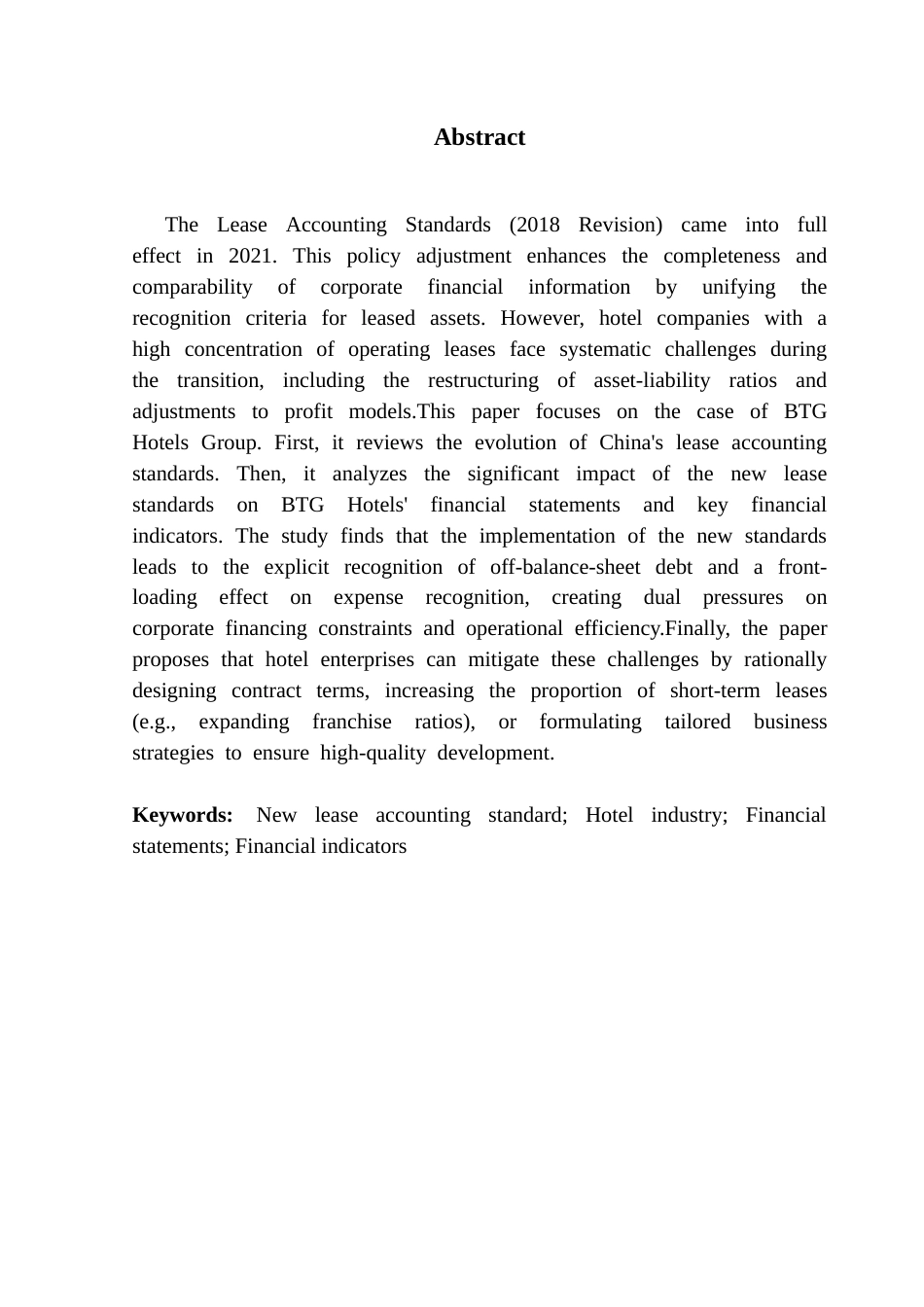 Abstract

The Lease Accounting Standards (2018 Revision) came into full effect in 2021. This policy adjustment enhances the completeness and comparability of corporate financial information by unifying the recognition criteria for leased assets. However, hotel companies with a high concentration of operating leases face systematic challenges during the transition, including the restructuring of asset-liability ratios and adjustments to profit models.This paper focuses on the case of BTG Hotels Group. First, it reviews the evolution of China's lease accounting standards. Then, it analyzes the significant impact of the new lease standards on BTG Hotels' financial statements and key financial indicators. The study finds that the implementation of the new standards leads to the explicit recognition of off-balance-sheet debt and a front-loading effect on expense recognition, creating dual pressures on corporate financing constraints and operational efficiency.Finally, the paper proposes that hotel enterprises can mitigate these challenges by rationally designing contract terms, increasing the proportion of short-term leases (e.g., expanding franchise ratios), or formulating tailored business strategies to ensure high-quality development.

Keywords: New lease accounting standard; Hotel industry; Financial statements; Financial indicators